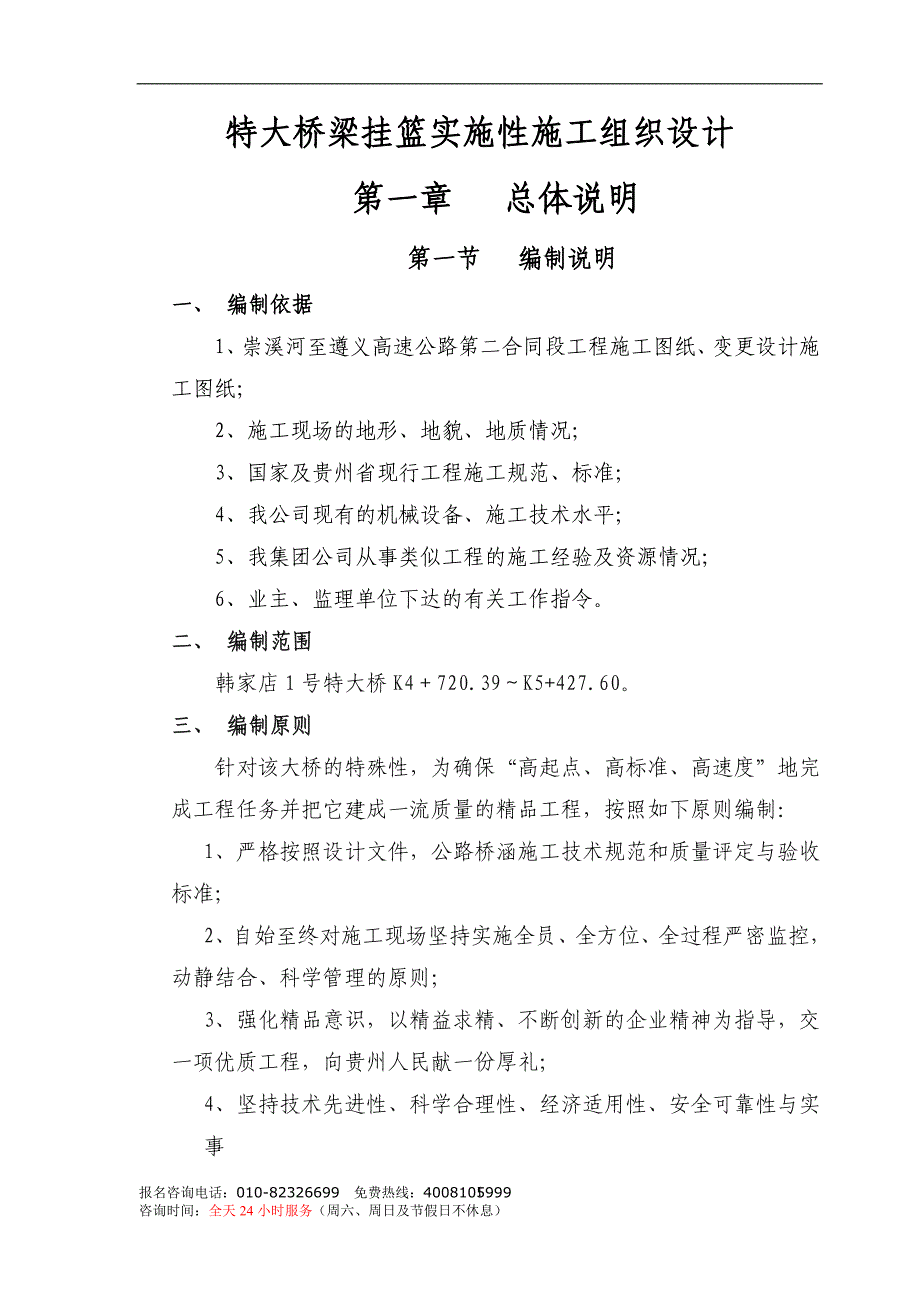 特大桥梁挂篮实施性施工组织设计

第一章　总体说明

第一节　编制说明

一、　编制依据

1、崇溪河至遵义高速公路第二合同段工程施工图纸、变更设计施工图纸;

2、施工现场的地形、地貌、地质情况;

3、国家及贵州省现行工程施工规范、标准;

4、我公司现有的机械设备、施工技术水平;

5、我集团公司从事类似工程的施工经验及资源情况;

6、业主、监理单位下达的有关工作指令。

二、　编制范围

韩家店1号特大桥K4＋720.39～K5+427.60。

三、　编制原则

针对该大桥的特殊性，为确保“高起点、高标准、高速度”地完成工程任务并把它建成一流质量的精品工程，按照如下原则编制:

1、严格按照设计文件，公路桥涵施工技术规范和质量评定与验收标准;

2、自始至终对施工现场坚持实施全员、全方位、全过程严密监控，动静结合、科学管理的原则;

3、强化精品意识，以精益求精、不断创新的企业精神为指导，交一项优质工程，向贵州人民献一份厚礼;

4、坚持技术先进性、科学合理性、经济适用性、安全可靠性与实事

报名咨询电话：010-82326699　免费热线：4008105999
咨询时间：全天24小时服务（周六、周日及节假日不休息）